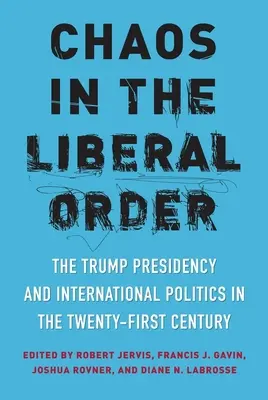 CHAOS IN THE LIBERAL ORDER

THE TRUMP PRESIDENCY AND INTERNATIONAL POLITICS IN THE TWENTY-FIRST CENTURY

EDITED BY ROBERT JERVIS, FRANCIS J. GAVIN, JOSHUA ROVNER, AND DIANE N. LABROSSE